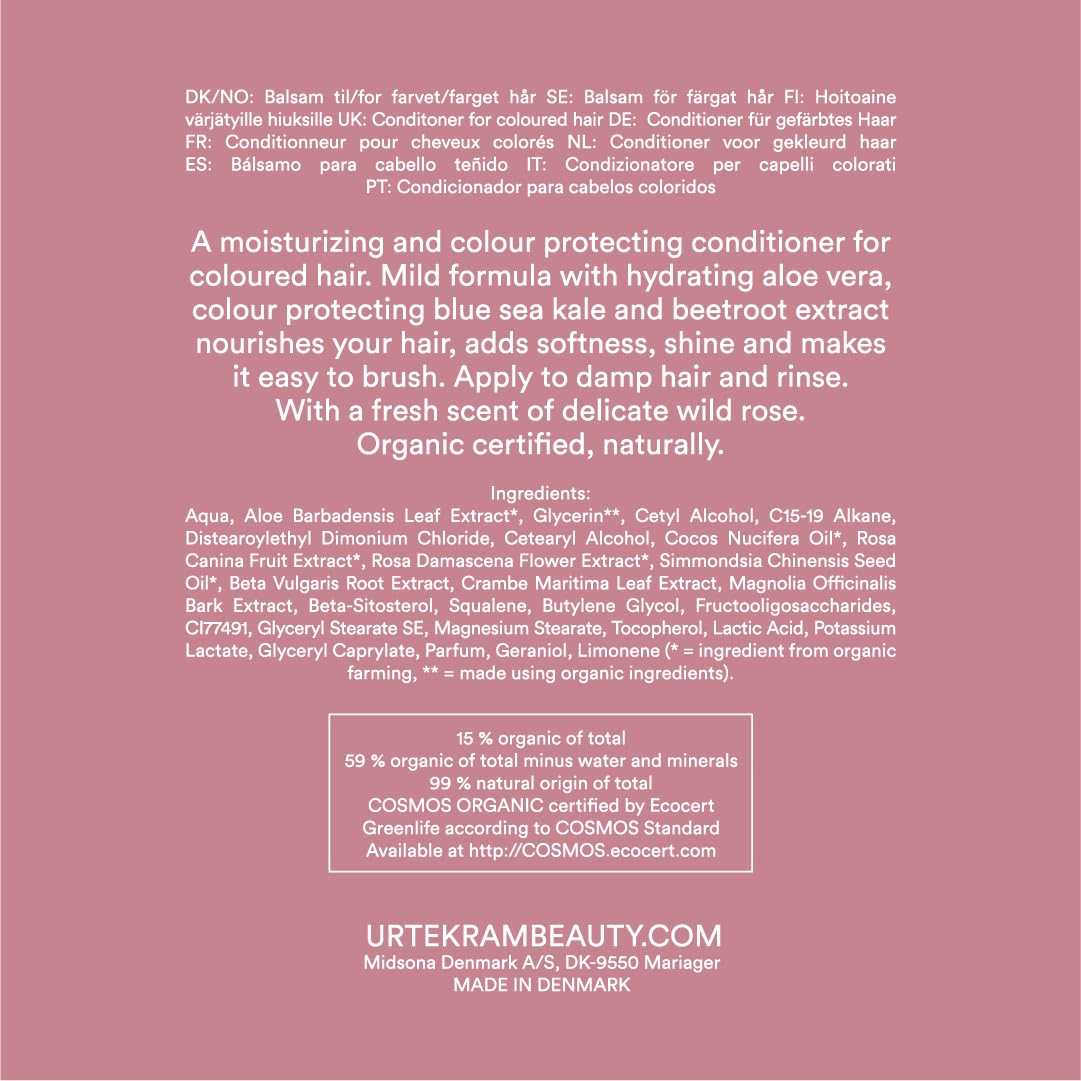 DK/NO: Balsam til/for farvet/farget hår SE: Balsam för färgat hår FI: Hoitoaine värjätyille hiuksille UK: Conditoner for coloured hair DE: Conditioner für gefärbtes Haar FR: Conditionneur pour cheveux colorés NL: Conditioner voor gekleurd haar ES: Bálsamo para cabello teñido IT: Condizionatore per capelli colorati PT: Condicionador para cabelos coloridos

A moisturizing and colour protecting conditioner for coloured hair. Mild formula with hydrating aloe vera, colour protecting blue sea kale and beetroot extract nourishes your hair, adds softness, shine and makes it easy to brush. Apply to damp hair and rinse. With a fresh scent of delicate wild rose. Organic certified, naturally.

Ingredients:
Aqua, Aloe Barbadensis Leaf Extract*, Glycerin**, Cetyl Alcohol, C15-19 Alkane, Distearoylethyl Dimonium Chloride, Cetearyl Alcohol, Cocos Nucifera Oil*, Rosa Canina Fruit Extract*, Rosa Damascena Flower Extract*, Simmondsia Chinensis Seed Oil*, Beta Vulgaris Root Extract, Crambe Maritima Leaf Extract, Magnolia Officinalis Bark Extract, Beta-Sitosterol, Squalene, Butylene Glycol, Fructooligosaccharides, CI77491, Glyceryl Stearate SE, Magnesium Stearate, Tocopherol, Lactic Acid, Potassium Lactate, Glyceryl Caprylate, Parfum, Geraniol, Limonene (* = ingredient from organic farming, ** = made using organic ingredients).

15 % organic of total
59 % organic of total minus water and minerals
99 % natural origin of total
COSMOS ORGANIC certified by Ecocert
Greenlife according to COSMOS Standard
Available at http://COSMOS.ecocert.com

URTEKRAMBEAUTY.COM
Midsona Denmark A/S, DK-9550 Mariager
MADE IN DENMARK